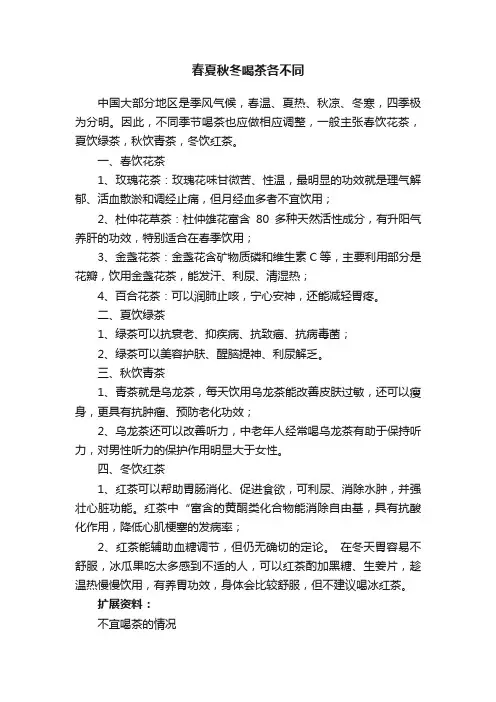 春夏秋冬喝茶各不同

中国大部分地区是季风气候，春温、夏热、秋凉、冬寒，四季极为分明。因此，不同季节喝茶也应做相应调整，一般主张春饮花茶，夏饮绿茶，秋饮青茶，冬饮红茶。

一、春饮花茶

1、玫瑰花茶：玫瑰花味甘微苦、性温，最明显的功效就是理气解郁、活血散淤和调经止痛，但月经血多者不宜饮用；

2、杜仲花草茶：杜仲雄花富含 80 多种天然活性成分，有升阳气养肝的功效，特别适合在春季饮用；

3、金盏花茶：金盏花含矿物质磷和维生素 C 等，主要利用部分是花瓣，饮用金盏花茶，能发汗、利尿、清湿热；

4、百合花茶：可以润肺止咳，宁心安神，还能减轻胃疼。

二、夏饮绿茶

1、绿茶可以抗衰老、抑疾病、抗致癌、抗病毒菌；

2、绿茶可以美容护肤、醒脑提神、利尿解乏。

三、秋饮青茶

1、青茶就是乌龙茶，每天饮用乌龙茶能改善皮肤过敏，还可以瘦身，更具有抗肿瘤、预防老化功效；

2、乌龙茶还可以改善听力，中老年人经常喝乌龙茶有助于保持听力，对男性听力的保护作用明显大于女性。

四、冬饮红茶

1、红茶可以帮助胃肠消化、促进食欲，可利尿、消除水肿，并强壮心脏功能。红茶中“富含的黄酮类化合物能消除自由基，具有抗酸化作用，降低心肌梗塞的发病率；

2、红茶能辅助血糖调节，但仍无确切的定论。 在冬天胃容易不舒服，冰瓜果吃太多感到不适的人，可以红茶酌加黑糖、生姜片，趁温热慢慢饮用，有养胃功效，身体会比较舒服，但不建议喝冰红茶。

扩展资料：

不宜喝茶的情况